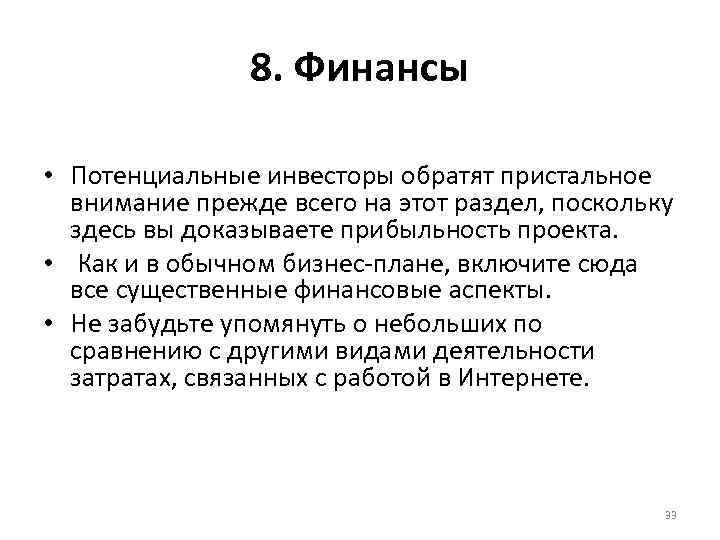 8. Финансы

• Потенциальные инвесторы обратят пристальное внимание прежде всего на этот раздел, поскольку здесь вы доказываете прибыльность проекта.

• Как и в обычном бизнес-плане, включите сюда все существенные финансовые аспекты.

• Не забудьте упомянуть о небольших по сравнению с другими видами деятельности затратах, связанных с работой в Интернете.

33